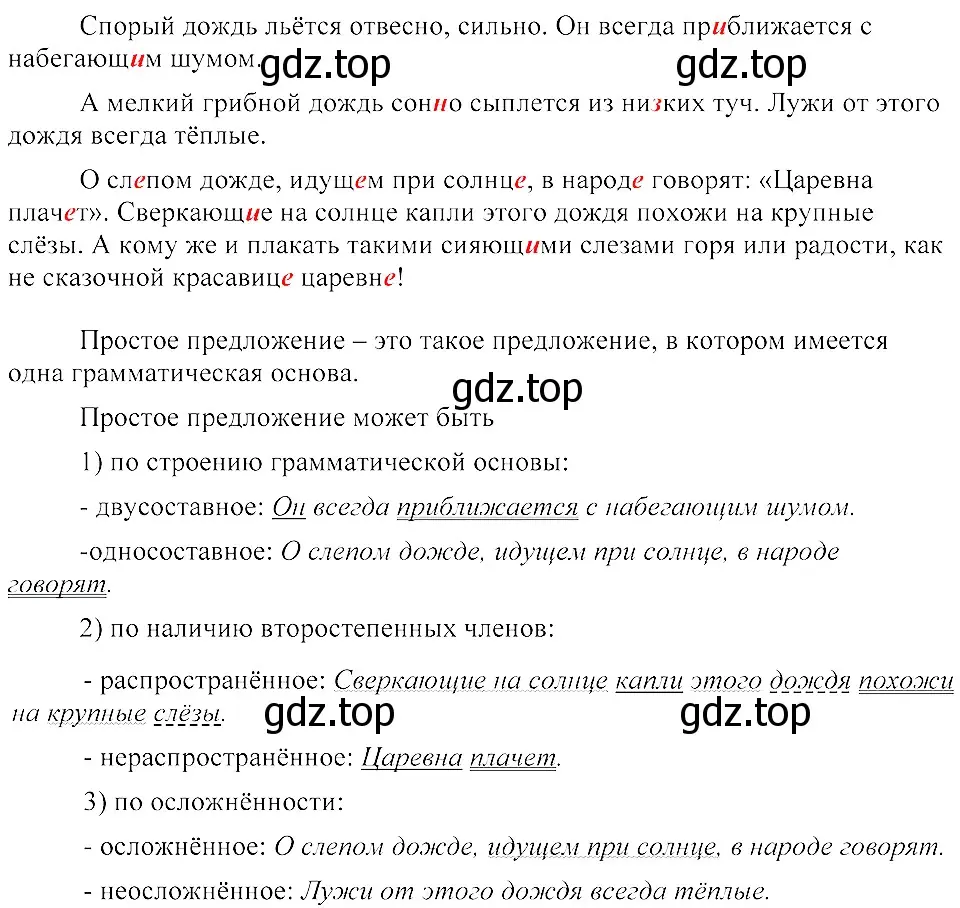 Спорый дождь льётся отвесно, сильно. Он всегда приближается с набегающим шумом. gdz.top gdz.top

А мелкий грибной дождь сонно сыплется из низких туч. Лужи от этого дождя всегда тёплые.

О слепом дожде, идущем при солнце, в народе говорят: «Царевна плачет». Сверкающие на солнце капли этого дождя похожи на крупные слёзы. А кому же и плакать такими сияющими слезами горя или радости, как не сказочной красавице царевне!

Простое предложение – это такое предложение, в котором имеется одна грамматическая основа.

gdz.top

Простое предложение может быть

1) по строению грамматической основы:

- двусоставное: Он всегда приближается с набегающим шумом.

-односоставное: О слепом дожде, идущем при солнце, в народе говорят.

2) по наличию второстепенных членов:

- распространённое: Сверкающие на солнце капли этого дождя похожи на крупные слёзы. gdz.top gdz.top

- нераспространённое: Царевна плачет.

3) по осложнённости:

- осложнённое: О слепом дожде, идущем при солнце, в народе говорят.

- неосложнённое: Лужи от этого дождя всегда тёплые.